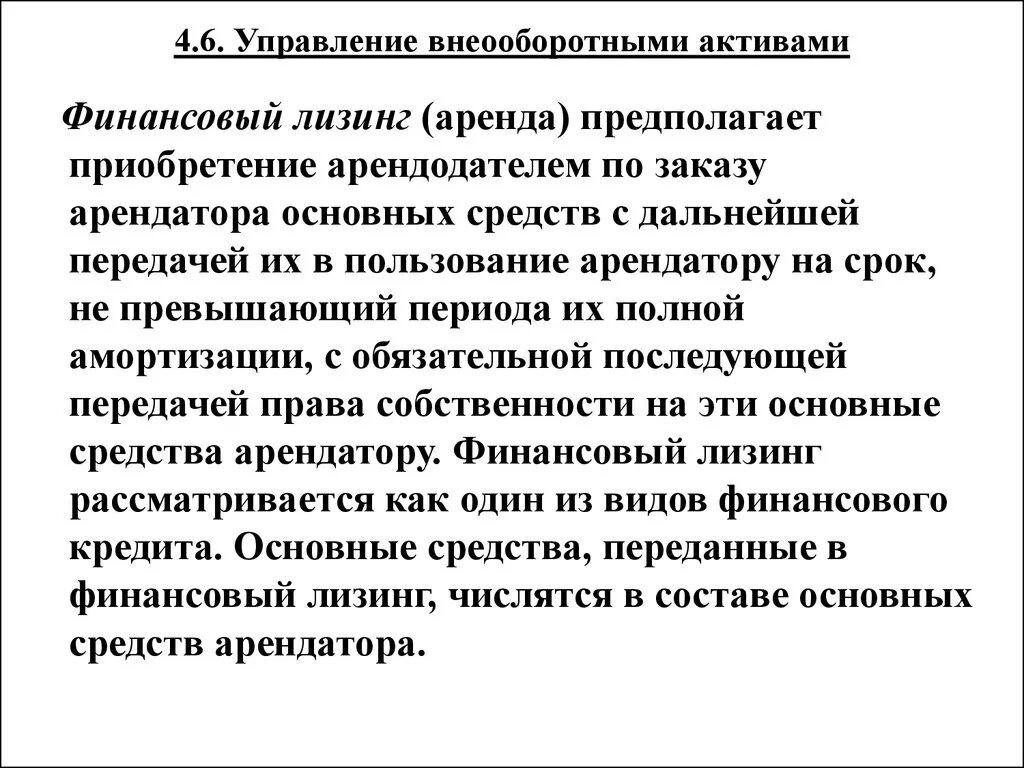 4.6. Управление внеоборотными активами

Финансовый лизинг (аренда) предполагает приобретение арендодателем по заказу арендатора основных средств с дальнейшей передачей их в пользование арендатору на срок, не превышающий периода их полной амортизации, с обязательной последующей передачей права собственности на эти основные средства арендатору. Финансовый лизинг рассматривается как один из видов финансового кредита. Основные средства, переданные в финансовый лизинг, числятся в составе основных средств арендатора.